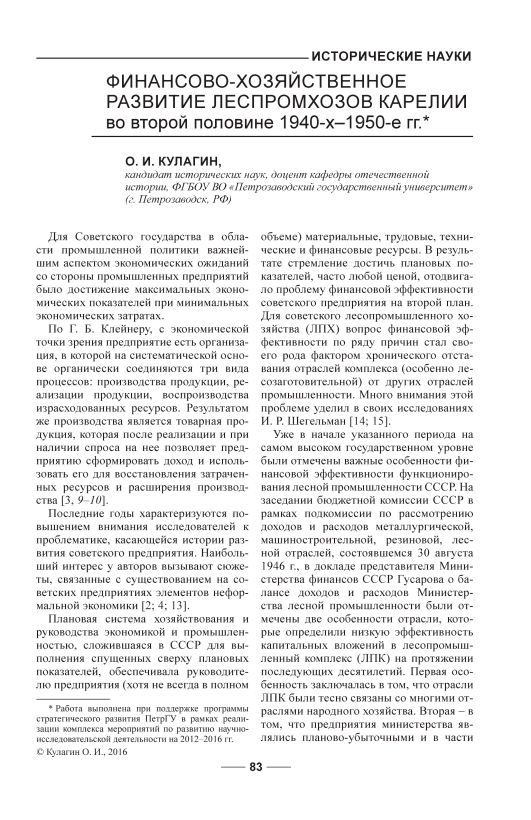 ИСТОРИЧЕСКИЕ НАУКИ

ФИНАНСОВО-ХОЗЯЙСТВЕННОЕ РАЗВИТИЕ ЛЕСПРОМХОЗОВ КАРЕЛИИ во второй половине 1940-х–1950-е гг.*

О. И. КУЛАГИН,
кандидат исторических наук, доцент кафедры отечественной истории, ФГБОУ ВО «Петрозаводский государственный университет» (г. Петрозаводск, РФ)

Для Советского государства в области промышленной политики важнейшим аспектом экономических ожиданий со стороны промышленных предприятий было достижение максимальных экономических показателей при минимальных экономических затратах.

По Г. Б. Клейнеру, с экономической точки зрения предприятие есть организация, в которой на систематической основе органически соединяются три вида процессов: производства продукции, реализации продукции, воспроизводства израсходованных ресурсов. Результатом же производства является товарная продукция, которая после реализации и при наличии спроса на нее позволяет предприятию сформировать доход и использовать его для восстановления затраченных ресурсов и расширения производства [3, 9–10].

Последние годы характеризуются повышением внимания исследователей к проблематике, касающейся истории развития советского предприятия. Наибольший интерес у авторов вызывают сюжеты, связанные с существованием на советских предприятиях элементов неформальной экономики [2; 4; 13].

Плановая система хозяйствования и руководства экономикой и промышленностью, сложившаяся в СССР для выполнения спущенных сверху плановых показателей, обеспечивала руководителю предприятия (хотя не всегда в полном объеме) материальные, трудовые, технические и финансовые ресурсы. В результате стремление достичь плановых показателей, часто любой ценой, отодвигало проблему финансовой эффективности советского предприятия на второй план. Для советского лесопромышленного хозяйства (ЛПХ) вопрос финансовой эффективности по ряду причин стал своего рода фактором хронического отставания отраслей комплекса (особенно лесозаготовительной) от других отраслей промышленности. Много внимания этой проблеме уделил в своих исследованиях И. Р. Шегельман [14; 15].

Уже в начале указанного периода на самом высоком государственном уровне были отмечены важные особенности финансовой эффективности функционирования лесной промышленности СССР. На заседании бюджетной комиссии СССР в рамках подкомиссии по рассмотрению доходов и расходов металлургической, машиностроительной, резиновой, лесной отраслей, состоявшемся 30 августа 1946 г., в докладе представителя Министерства финансов СССР Гусарова о балансе доходов и расходов Министерства лесной промышленности были отмечены две особенности отрасли, которые определили низкую эффективность капитальных вложений в лесопромышленный комплекс (ЛПК) на протяжении последующих десятилетий. Первая особенность заключалась в том, что отрасли ЛПК были тесно связаны со многими отраслями народного хозяйства. Вторая – в том, что предприятия министерства являлись планово-убыточными и в части

* Работа выполнена при поддержке программы стратегического развития ПетрГУ в рамках реализации комплекса мероприятий по развитию научно-исследовательской деятельности на 2012–2016 гг.
© Кулагин О. И., 2016

83